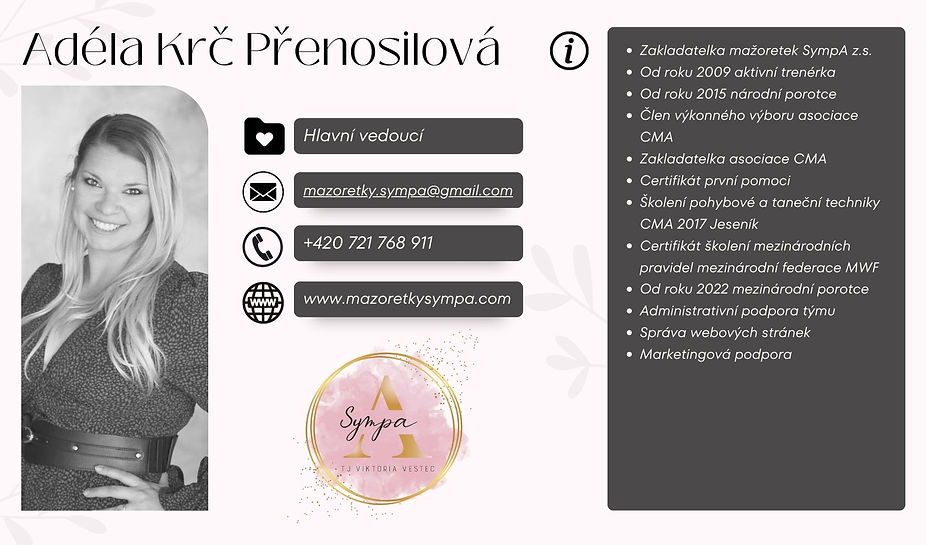 Adéla Krč Přenosilová

Hlavní vedoucí

mazoretky.sympa@gmail.com

+420 721 768 911

www.mazoretkysympa.com

A
Sympa
TJ VIKTORIA VESTEC

- Zakladatelka mažoretek SympA z.s.
- Od roku 2009 aktivní trenérka
- Od roku 2015 národní porotce
- Člen výkonného výboru asociace CMA
- Zakladatelka asociace CMA
- Certifikát první pomoci
- Školení pohybové a taneční techniky CMA 2017 Jeseník
- Certifikát školení mezinárodních pravidel mezinárodní federace MWF
- Od roku 2022 mezinárodní porotce
- Administrativní podpora týmu
- Správa webových stránek
- Marketingová podpora